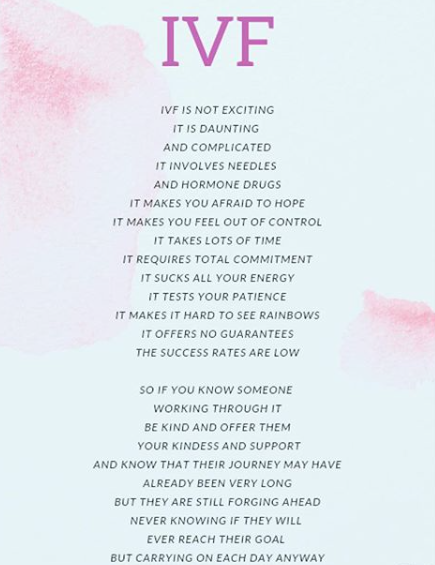 IVF

IVF IS NOT EXCITING
IT IS DAUNTING
AND COMPLICATED
IT INVOLVES NEEDLES
AND HORMONE DRUGS
IT MAKES YOU AFRAID TO HOPE
IT MAKES YOU FEEL OUT OF CONTROL
IT TAKES LOTS OF TIME
IT REQUIRES TOTAL COMMITMENT
IT SUCKS ALL YOUR ENERGY
IT TESTS YOUR PATIENCE
IT MAKES IT HARD TO SEE RAINBOWS
IT OFFERS NO GUARANTEES
THE SUCCESS RATES ARE LOW

SO IF YOU KNOW SOMEONE
WORKING THROUGH IT
BE KIND AND OFFER THEM
YOUR KINDESS AND SUPPORT
AND KNOW THAT THEIR JOURNEY MAY HAVE
ALREADY BEEN VERY LONG
BUT THEY ARE STILL FORGING AHEAD
NEVER KNOWING IF THEY WILL
EVER REACH THEIR GOAL
BUT CARRYING ON EACH DAY ANYWAY